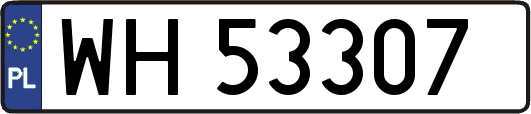 PL
WH 53307